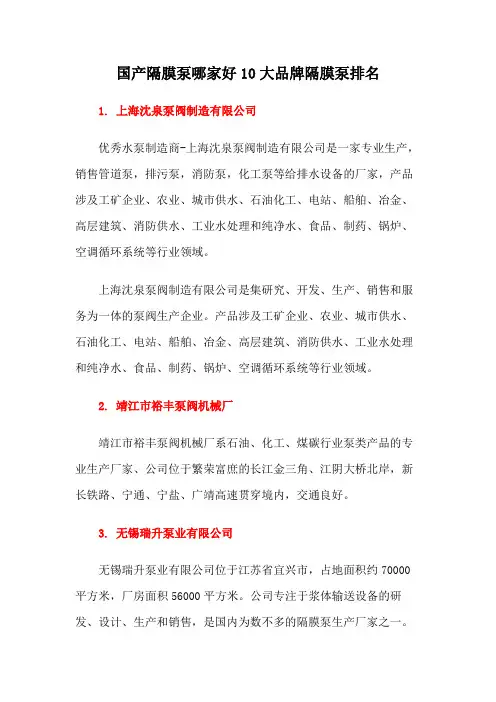 国产隔膜泵哪家好 10 大品牌隔膜泵排名

1. 上海沈泉泵阀制造有限公司

优秀水泵制造商-上海沈泉泵阀制造有限公司是一家专业生产，销售管道泵，排污泵，消防泵，化工泵等给排水设备的厂家，产品涉及工矿企业、农业、城市供水、石油化工、电站、船舶、冶金、高层建筑、消防供水、工业水处理和纯净水、食品、制药、锅炉、空调循环系统等行业领域。

上海沈泉泵阀制造有限公司是集研究、开发、生产、销售和服务为一体的泵阀生产企业。产品涉及工矿企业、农业、城市供水、石油化工、电站、船舶、冶金、高层建筑、消防供水、工业水处理和纯净水、食品、制药、锅炉、空调循环系统等行业领域。

2. 靖江市裕丰泵阀机械厂

靖江市裕丰泵阀机械厂系石油、化工、煤碳行业泵类产品的专业生产厂家、公司位于繁荣富庶的长江金三角、江阴大桥北岸，新长铁路、宁通、宁盐、广靖高速贯穿境内，交通良好。

3. 无锡瑞升泵业有限公司

无锡瑞升泵业有限公司位于江苏省宜兴市，占地面积约 70000 平方米，厂房面积 56000 平方米。公司专注于浆体输送设备的研发、设计、生产和销售，是国内为数不多的隔膜泵生产厂家之一。